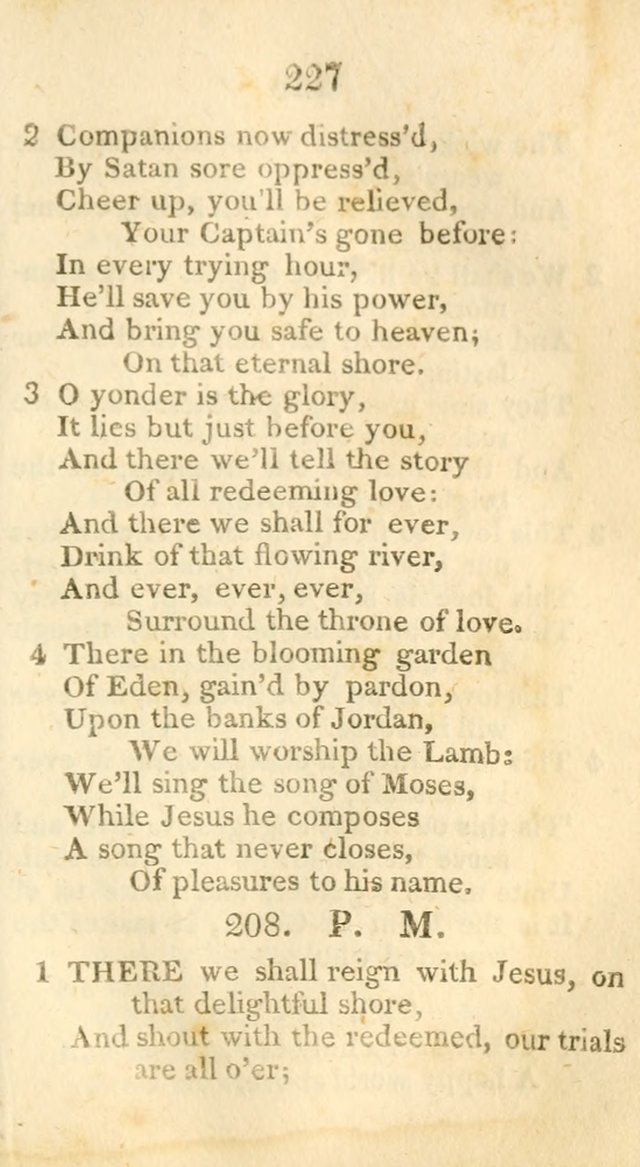 227

2 Companions now distress'd,
By Satan sore oppress'd,
Cheer up, you'll be relieved,
Your Captain's gone before:
In every trying hour,
He'll save you by his power,
And bring you safe to heaven;
On that eternal shore.

3 O yonder is the glory,
It lies but just before you,
And there we'll tell the story
Of all redeeming love:
And there we shall for ever,
Drink of that flowing river,
And ever, ever, ever,
Surround the throne of love.

4 There in the blooming garden
Of Eden, gain'd by pardon,
Upon the banks of Jordan,
We will worship the Lamb:
We'll sing the song of Moses,
While Jesus he composes
A song that never closes,
Of pleasures to his name.

208. P. M.

1 THERE we shall reign with Jesus, on that delightful shore,
And shout with the redeemed, our trials are all o'er;